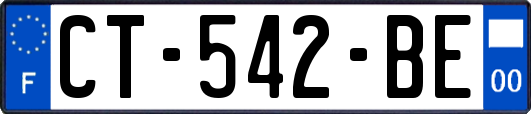 F
CT-542-BE
00